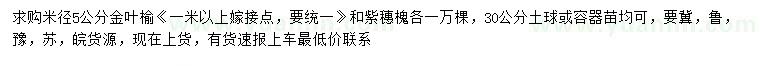 求购米径5公分金叶榆《一米以上嫁接点，要统一》和紫穗槐各一万棵，30公分土球或容器苗均可，要冀，鲁，豫，苏，皖货源，现在上货，有货速报上车最低价联系